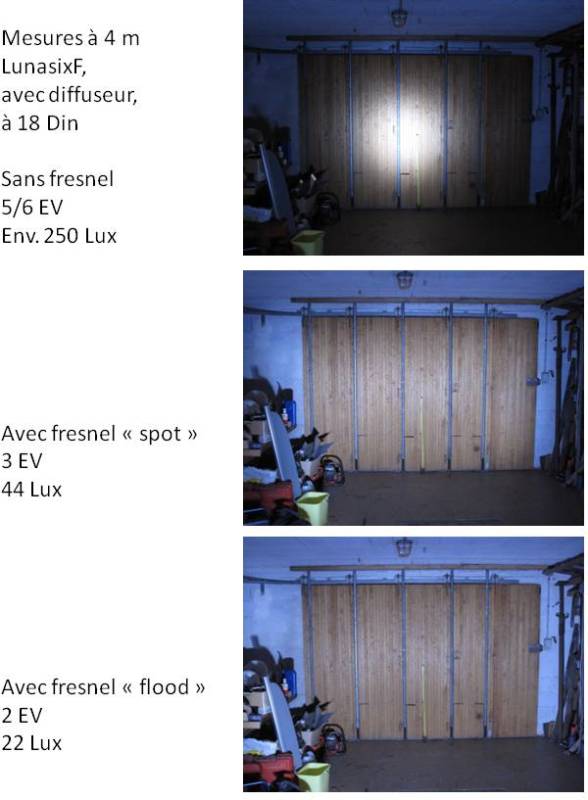 Mesures à 4 m
LunasixF,
avec diffuseur,
à 18 Din

Sans fresnel
5/6 EV
Env. 250 Lux

Avec fresnel « spot »
3 EV
44 Lux

Avec fresnel « flood »
2 EV
22 Lux